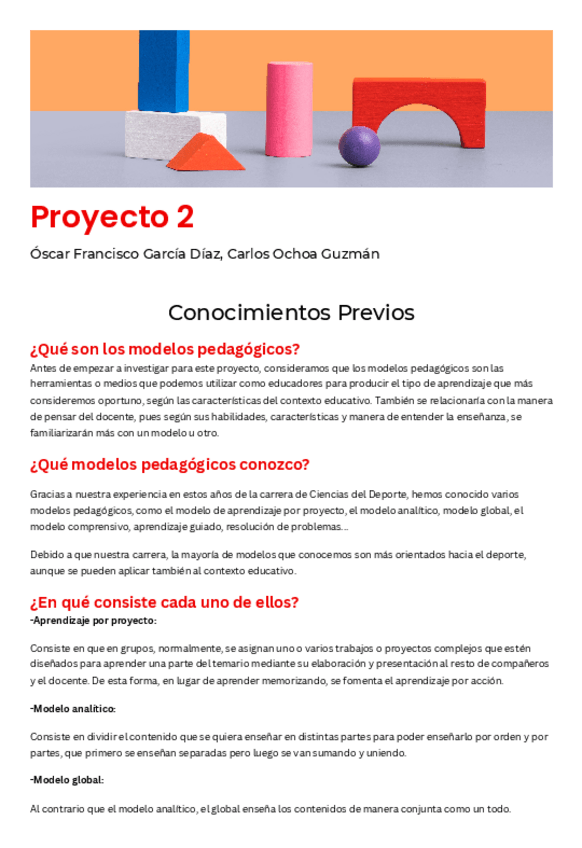 Proyecto 2

Óscar Francisco García Díaz, Carlos Ochoa Guzmán

Conocimientos Previos

¿Qué son los modelos pedagógicos?

Antes de empezar a investigar para este proyecto, consideramos que los modelos pedagógicos son las herramientas o medios que podemos utilizar como educadores para producir el tipo de aprendizaje que más consideremos oportuno, según las características del contexto educativo. También se relacionaría con la manera de pensar del docente, pues según sus habilidades, características y manera de entender la enseñanza, se familiarizarán más con un modelo u otro.

¿Qué modelos pedagógicos conozco?

Gracias a nuestra experiencia en estos años de la carrera de Ciencias del Deporte, hemos conocido varios modelos pedagógicos, como el modelo de aprendizaje por proyecto, el modelo analítico, modelo global, el modelo comprensivo, aprendizaje guiado, resolución de problemas...

Debido a que nuestra carrera, la mayoría de modelos que conocemos son más orientados hacia el deporte, aunque se pueden aplicar también al contexto educativo.

¿En qué consiste cada uno de ellos?

-Aprendizaje por proyecto:

Consiste en que en grupos, normalmente, se asignan uno o varios trabajos o proyectos complejos que estén diseñados para aprender una parte del temario mediante su elaboración y presentación al resto de compañeros y el docente. De esta forma, en lugar de aprender memorizando, se fomenta el aprendizaje por acción.

-Modelo analítico:

Consiste en dividir el contenido que se quiera enseñar en distintas partes para poder enseñarlo por orden y por partes, que primero se enseñan separadas pero luego se van sumando y uniendo.

-Modelo global:

Al contrario que el modelo analítico, el global enseña los contenidos de manera conjunta como un todo.